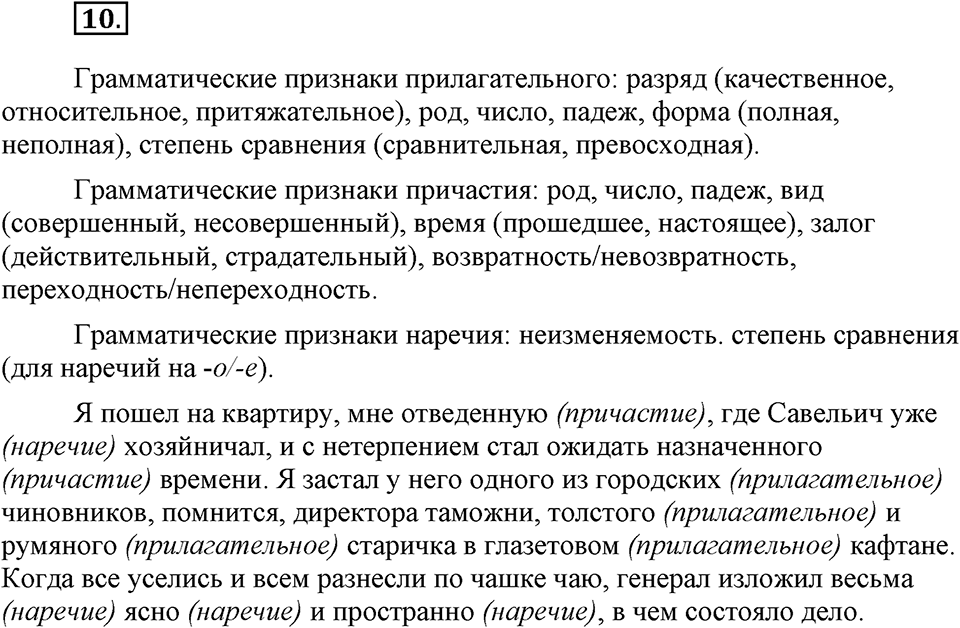 10.

Грамматические признаки прилагательного: разряд (качественное, относительное, притяжательное), род, число, падеж, форма (полная, неполная), степень сравнения (сравнительная, превосходная).

Грамматические признаки причастия: род, число, падеж, вид (совершенный, несовершенный), время (прошедшее, настоящее), залог (действительный, страдательный), возвратность/невозвратность, переходность/непереходность.

Грамматические признаки наречия: неизменяемость. степень сравнения (для наречий на -о/-е).

Я пошел на квартиру, мне отведенную (причастие), где Савельич уже (наречие) хозяйничал, и с нетерпением стал ожидать назначенного (причастие) времени. Я застал у него одного из городских (прилагательное) чиновников, помнится, директора таможни, толстого (прилагательное) и румяного (прилагательное) старичка в глазетовом (прилагательное) кафтане. Когда все уселись и всем разнесли по чашке чаю, генерал изложил весьма (наречие) ясно (наречие) и пространно (наречие), в чем состояло дело.